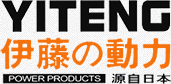 YITENG
伊藤の動力
POWER PRODUCTS 源自日本